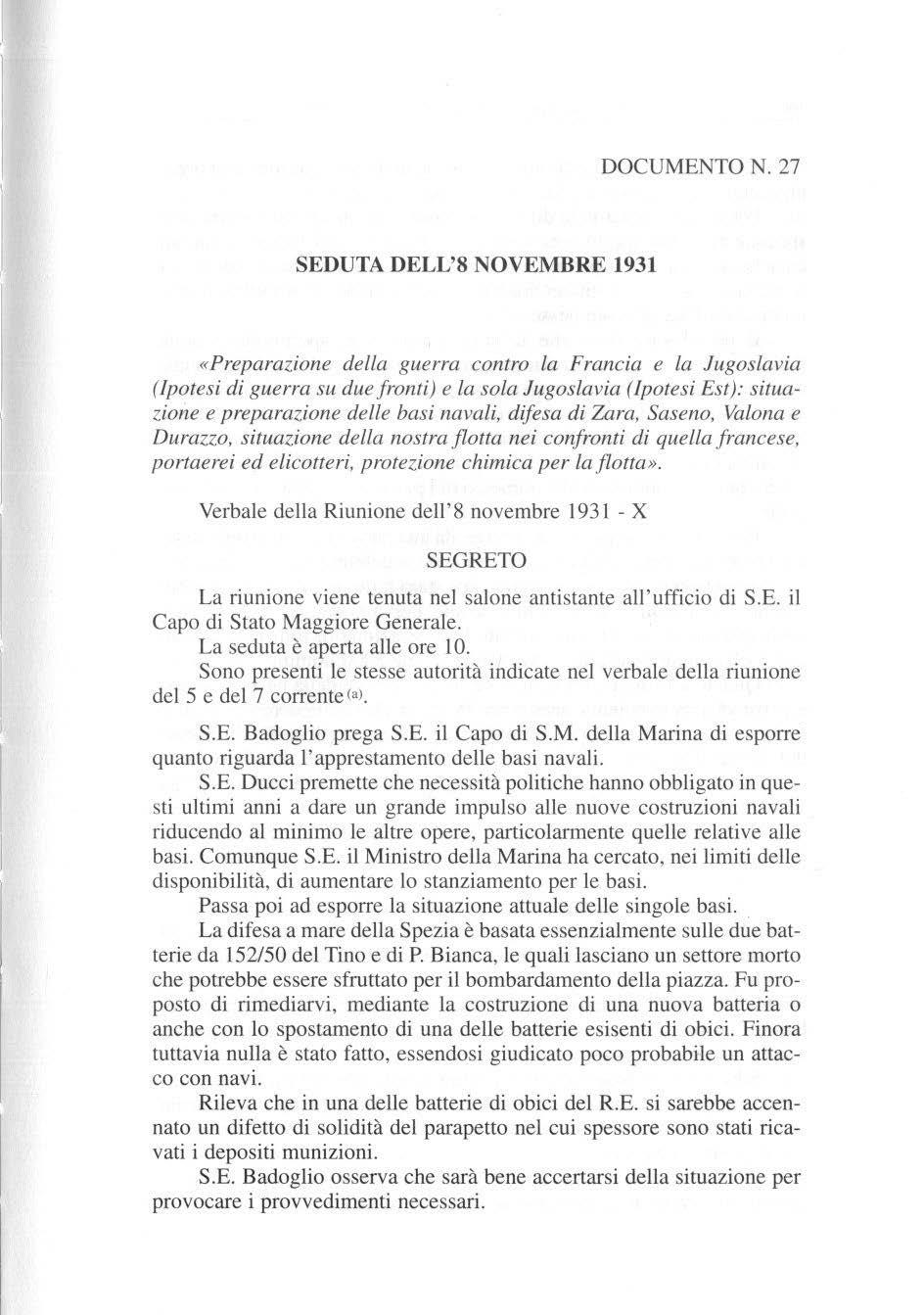 DOCUMENTO N. 27

SEDUTA DELL'8 NOVEMBRE 1931

«Preparazione della guerra contro la Francia e la Jugoslavia (Ipotesi di guerra su due fronti) e la sola Jugoslavia (Ipotesi Est): situazione e preparazione delle basi navali, difesa di Zara, Saseno, Valona e Durazzo, situazione della nostra flotta nei confronti di quella francese, portaerei ed elicotteri, protezione chimica per la flotta».

Verbale della Riunione dell'8 novembre 1931 - X

SEGRETO

La riunione viene tenuta nel salone antistante all'ufficio di S.E. il Capo di Stato Maggiore Generale.

La seduta è aperta alle ore 10.

Sono presenti le stesse autorità indicate nel verbale della riunione del 5 e del 7 corrente (a).

S.E. Badoglio prega S.E. il Capo di S.M. della Marina di esporre quanto riguarda l'apprestamento delle basi navali.

S.E. Ducci premette che necessità politiche hanno obbligato in questi ultimi anni a dare un grande impulso alle nuove costruzioni navali riducendo al minimo le altre opere, particolarmente quelle relative alle basi. Comunque S.E. il Ministro della Marina ha cercato, nei limiti delle disponibilità, di aumentare lo stanziamento per le basi.

Passa poi ad esporre la situazione attuale delle singole basi.

La difesa a mare della Spezia è basata essenzialmente sulle due batterie da 152/50 del Tino e di P. Bianca, le quali lasciano un settore morto che potrebbe essere sfruttato per il bombardamento della piazza. Fu proposto di rimediarvi, mediante la costruzione di una nuova batteria o anche con lo spostamento di una delle batterie esisenti di obici. Finora tuttavia nulla è stato fatto, essendosi giudicato poco probabile un attacco con navi.

Rileva che in una delle batterie di obici del R.E. si sarebbe accennato un difetto di solidità del parapetto nel cui spessore sono stati ricavati i depositi munizioni.

S.E. Badoglio osserva che sarà bene accertarsi della situazione per provocare i provvedimenti necessari.